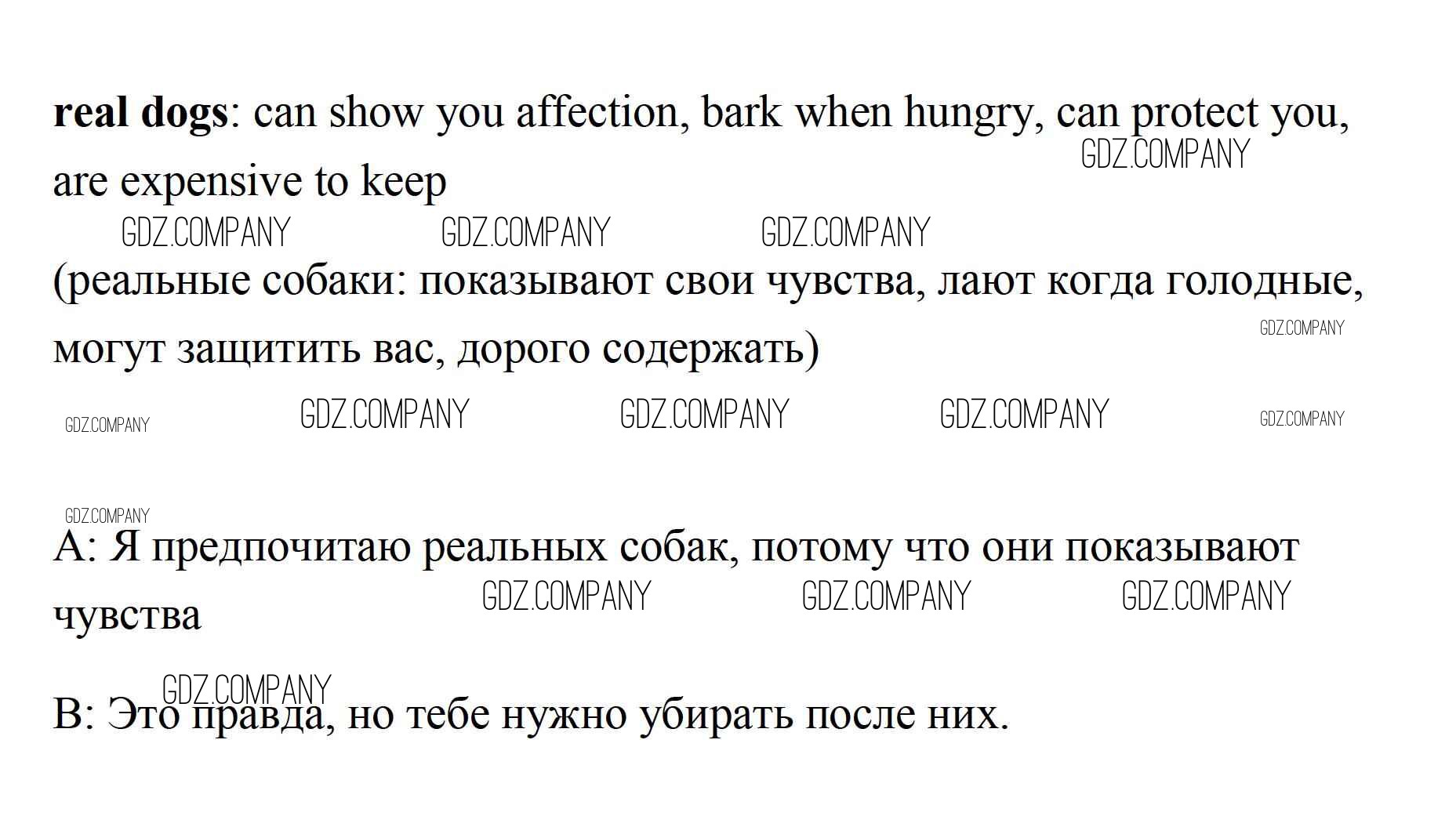 real dogs: can show you affection, bark when hungry, can protect you, are expensive to keep

(реальные собаки: показывают свои чувства, лают когда голодные, могут защитить вас, дорого содержать)

A: Я предпочитаю реальных собак, потому что они показывают чувства

B: Это правда, но тебе нужно убирать после них.

GDZ.COMPANY